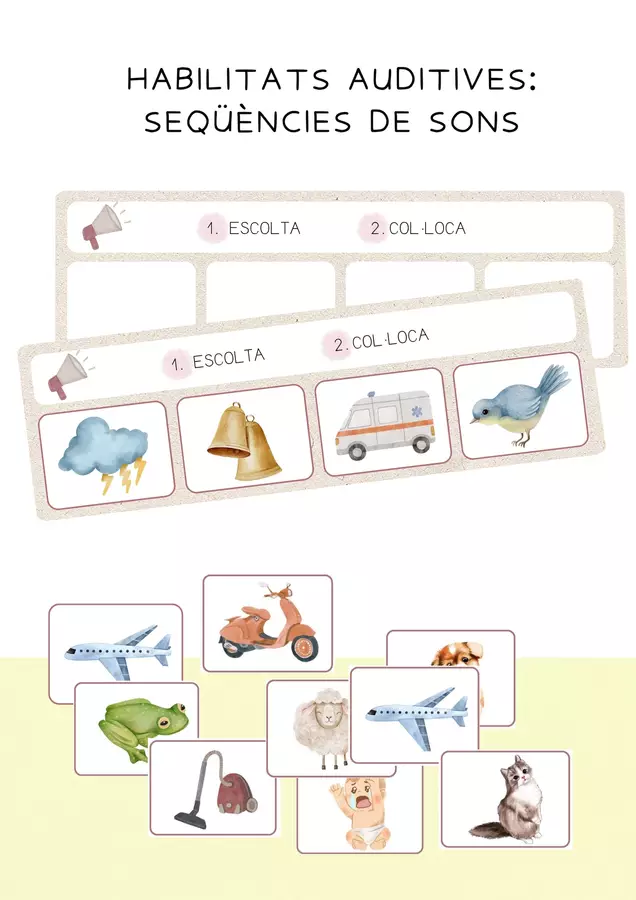 HABILITATS AUDITIVES: SEQÜÈNCIES DE SONS

1. ESCOLTA 2. COL·LOCA

1. ESCOLTA 2. COL·LOCA